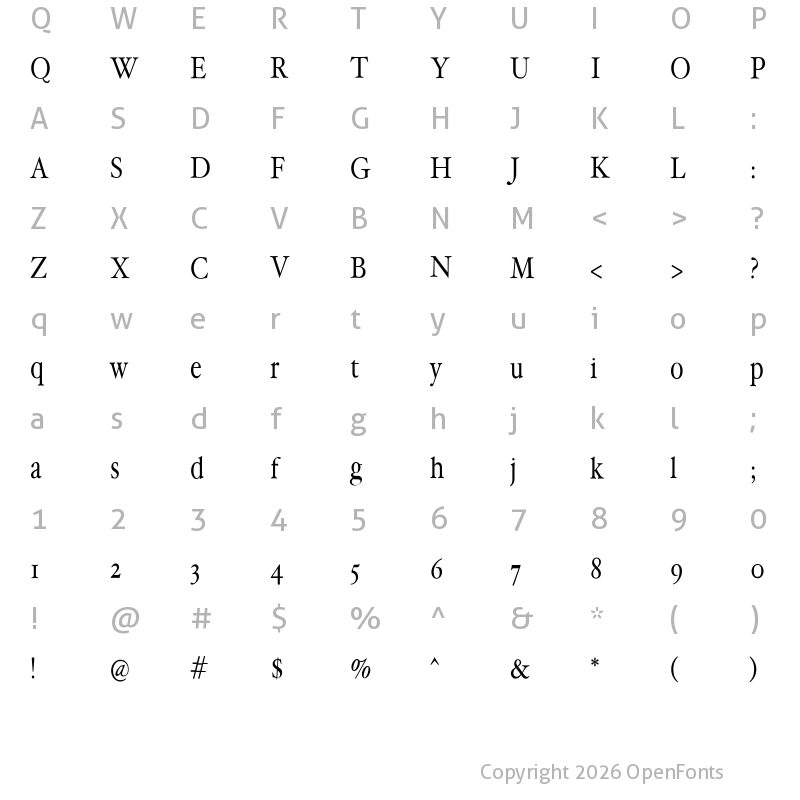 Q W E R T Y U I O P
Q W E R T Y U I O P
A S D F G H J K L :
A S D F G H J K L :
Z X C V B N M < > ?
Z X C V B N M < > ?
q w e r t y u i o p
q w e r t y u i o p
a s d f g h j k l ;
a s d f g h j k l ;
1 2 3 4 5 6 7 8 9 0
1 2 3 4 5 6 7 8 9 0
! @ # $ % ^ & * ( )
! @ # $ % ^ & * ( )

Copyright 2026 OpenFonts